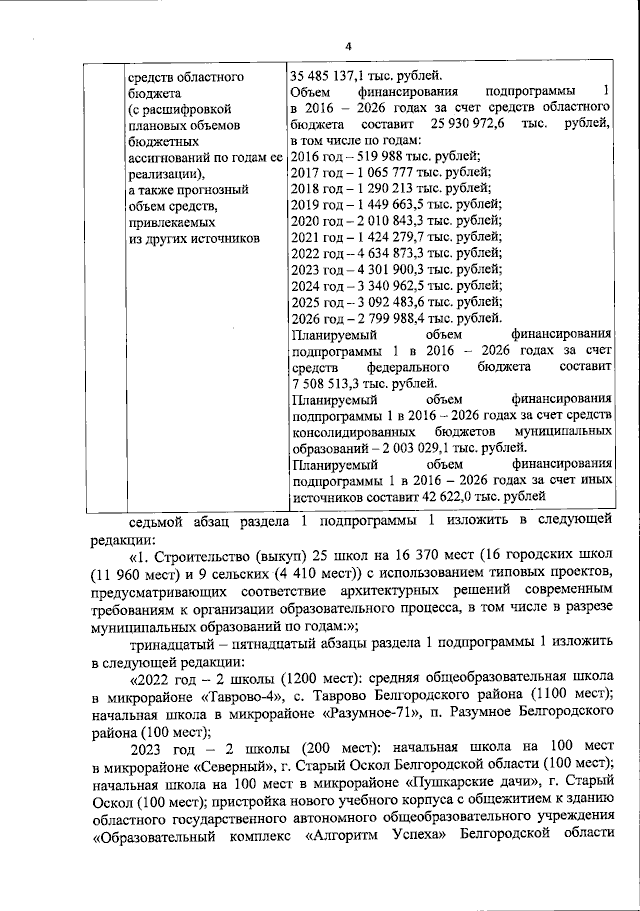 4

| | средств областного бюджета (с расшифровкой плановых объемов бюджетных ассигнований по годам ее реализации), а также прогнозный объем средств, привлекаемых из других источников | 35 485 137,1 тыс. рублей. Объем финансирования подпрограммы 1 в 2016 – 2026 годах за счет средств областного бюджета составит 25 930 972,6 тыс. рублей, в том числе по годам: 2016 год – 519 988 тыс. рублей; 2017 год – 1 065 777 тыс. рублей; 2018 год – 1 290 213 тыс. рублей; 2019 год – 1 449 663,5 тыс. рублей; 2020 год – 2 010 843,3 тыс. рублей; 2021 год – 1 424 279,7 тыс. рублей; 2022 год – 4 634 873,3 тыс. рублей; 2023 год – 4 301 900,3 тыс. рублей; 2024 год – 3 340 962,5 тыс. рублей; 2025 год – 3 092 483,6 тыс. рублей; 2026 год – 2 799 988,4 тыс. рублей. Планируемый объем финансирования подпрограммы 1 в 2016 – 2026 годах за счет средств федерального бюджета составит 7 508 513,3 тыс. рублей. Планируемый объем финансирования подпрограммы 1 в 2016 – 2026 годах за счет средств консолидированных бюджетов муниципальных образований – 2 003 029,1 тыс. рублей. Планируемый объем финансирования подпрограммы 1 в 2016 – 2026 годах за счет иных источников составит 42 622,0 тыс. рублей |

седьмой абзац раздела 1 подпрограммы 1 изложить в следующей редакции:

«1. Строительство (выкуп) 25 школ на 16 370 мест (16 городских школ (11 960 мест) и 9 сельских (4 410 мест)) с использованием типовых проектов, предусматривающих соответствие архитектурных решений современным требованиям к организации образовательного процесса, в том числе в разрезе муниципальных образований по годам:»;

тринадцатый – пятнадцатый абзацы раздела 1 подпрограммы 1 изложить в следующей редакции:

«2022 год – 2 школы (1200 мест): средняя общеобразовательная школа в микрорайоне «Таврово-4», с. Таврово Белгородского района (1100 мест); начальная школа в микрорайоне «Разумное-71», п. Разумное Белгородского района (100 мест);

2023 год – 2 школы (200 мест): начальная школа на 100 мест в микрорайоне «Северный», г. Старый Оскол Белгородской области (100 мест); начальная школа на 100 мест в микрорайоне «Пушкарские дачи», г. Старый Оскол (100 мест); пристройка нового учебного корпуса с общежитием к зданию областного государственного автономного общеобразовательного учреждения «Образовательный комплекс «Алгоритм Успеха» Белгородской области